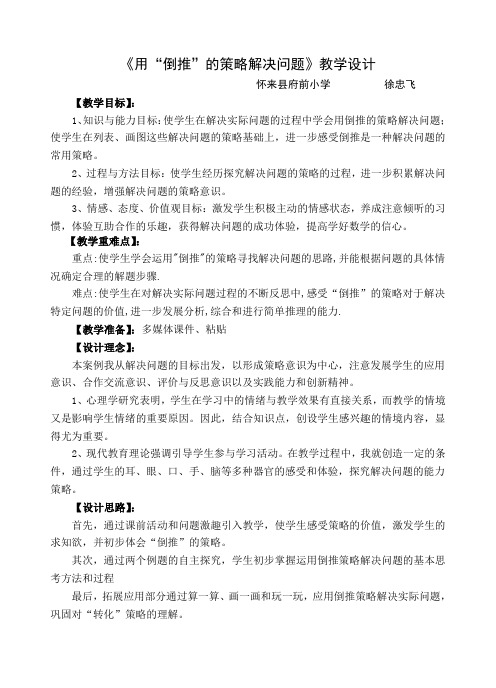 《用“倒推”的策略解决问题》教学设计

怀来县府前小学　　徐忠飞

【教学目标】：

1、知识与能力目标：使学生在解决实际问题的过程中学会用倒推的策略解决问题；使学生在列表、画图这些解决问题的策略基础上，进一步感受倒推是一种解决问题的常用策略。

2、过程与方法目标：使学生经历探究解决问题的策略的过程，进一步积累解决问题的经验，增强解决问题的策略意识。

3、情感、态度、价值观目标：激发学生积极主动的情感状态，养成注意倾听的习惯，体验互助合作的乐趣，获得解决问题的成功体验，提高学好数学的信心。

【教学重难点】：

重点：使学生学会运用"倒推"的策略寻找解决问题的思路，并能根据问题的具体情况确定合理的解题步骤.

难点：使学生在对解决实际问题过程的不断反思中，感受“倒推”的策略对于解决特定问题的价值，进一步发展分析，综合和进行简单推理的能力.

【教学准备】：多媒体课件、粘贴

【设计理念】：

本案例我从解决问题的目标出发，以形成策略意识为中心，注意发展学生的应用意识、合作交流意识、评价与反思意识以及实践能力和创新精神。

1、心理学研究表明，学生在学习中的情绪与教学效果有直接关系，而教学的情境又是影响学生情绪的重要原因。因此，结合知识点，创设学生感兴趣的情境内容，显得尤为重要。

2、现代教育理论强调引导学生参与学习活动。在教学过程中，我就创造一定的条件，通过学生的耳、眼、口、手、脑等多种器官的感受和体验，探究解决问题的能力策略。

【设计思路】：

首先，通过课前活动和问题激趣引入教学，使学生感受策略的价值，激发学生的求知欲，并初步体会“倒推”的策略。

其次，通过两个例题的自主探究，学生初步掌握运用倒推策略解决问题的基本思考方法和过程

最后，拓展应用部分通过算一算、画一画和玩一玩，应用倒推策略解决实际问题，巩固对“转化”策略的理解。